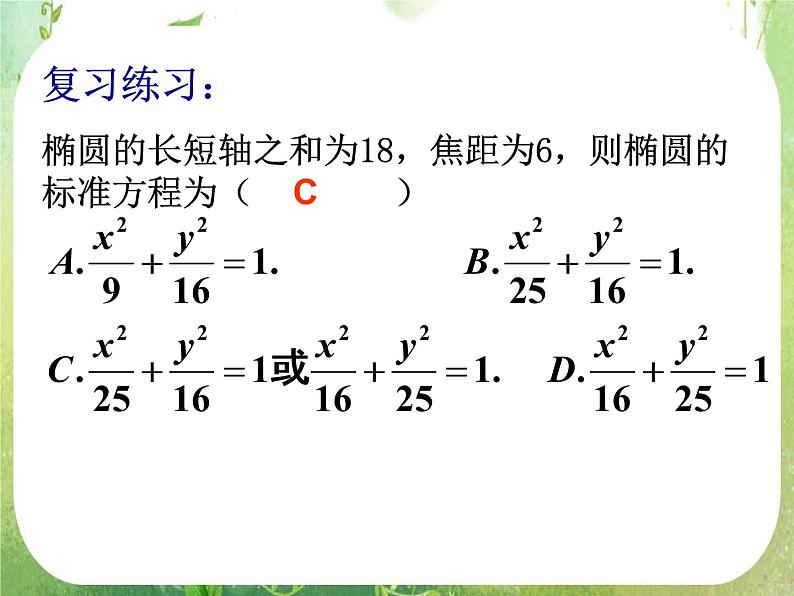 复习练习：

椭圆的长短轴之和为18，焦距为6，则椭圆的标准方程为（　C　）

$A.\frac{x^2}{9}+\frac{y^2}{16}=1.$　　$B.\frac{x^2}{25}+\frac{y^2}{16}=1.$

$C.\frac{x^2}{25}+\frac{y^2}{16}=1$或$\frac{x^2}{16}+\frac{y^2}{25}=1.$　　$D.\frac{x^2}{16}+\frac{y^2}{25}=1$